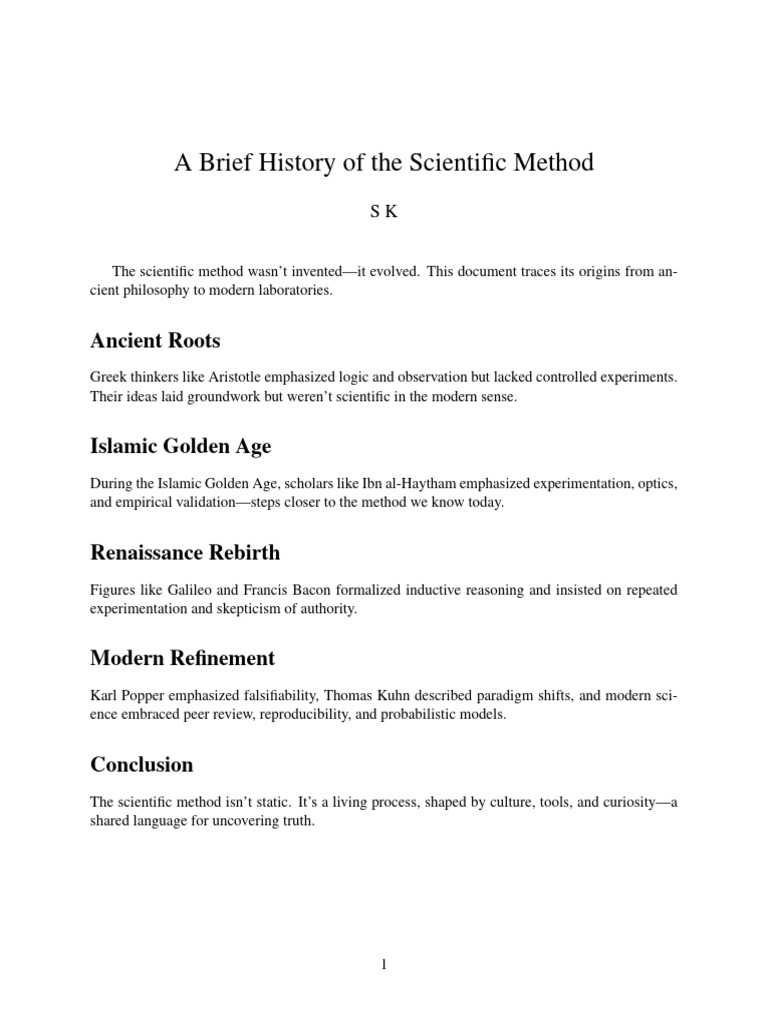 A Brief History of the Scientific Method

S K

The scientific method wasn't invented—it evolved. This document traces its origins from ancient philosophy to modern laboratories.

Ancient Roots

Greek thinkers like Aristotle emphasized logic and observation but lacked controlled experiments. Their ideas laid groundwork but weren't scientific in the modern sense.

Islamic Golden Age

During the Islamic Golden Age, scholars like Ibn al-Haytham emphasized experimentation, optics, and empirical validation—steps closer to the method we know today.

Renaissance Rebirth

Figures like Galileo and Francis Bacon formalized inductive reasoning and insisted on repeated experimentation and skepticism of authority.

Modern Refinement

Karl Popper emphasized falsifiability, Thomas Kuhn described paradigm shifts, and modern science embraced peer review, reproducibility, and probabilistic models.

Conclusion

The scientific method isn't static. It's a living process, shaped by culture, tools, and curiosity—a shared language for uncovering truth.

1